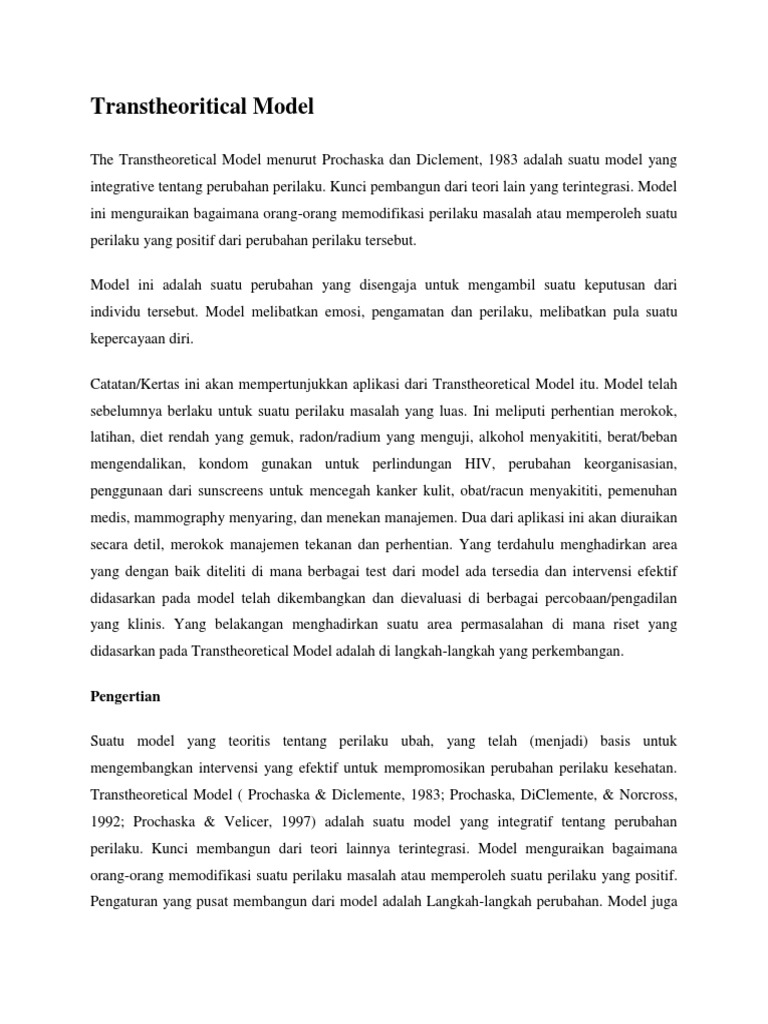 Transtheoritical Model

The Transtheoretical Model menurut Prochaska dan Diclement, 1983 adalah suatu model yang integrative tentang perubahan perilaku. Kunci pembangun dari teori lain yang terintegrasi. Model ini menguraikan bagaimana orang-orang memodifikasi perilaku masalah atau memperoleh suatu perilaku yang positif dari perubahan perilaku tersebut.

Model ini adalah suatu perubahan yang disengaja untuk mengambil suatu keputusan dari individu tersebut. Model melibatkan emosi, pengamatan dan perilaku, melibatkan pula suatu kepercayaan diri.

Catatan/Kertas ini akan mempertunjukkan aplikasi dari Transtheoretical Model itu. Model telah sebelumnya berlaku untuk suatu perilaku masalah yang luas. Ini meliputi perhentian merokok, latihan, diet rendah yang gemuk, radon/radium yang menguji, alkohol menyakititi, berat/beban mengendalikan, kondom gunakan untuk perlindungan HIV, perubahan keorganisasian, penggunaan dari sunscreens untuk mencegah kanker kulit, obat/racun menyakititi, pemenuhan medis, mammography menyaring, dan menekan manajemen. Dua dari aplikasi ini akan diuraikan secara detil, merokok manajemen tekanan dan perhentian. Yang terdahulu menghadirkan area yang dengan baik diteliti di mana berbagai test dari model ada tersedia dan intervensi efektif didasarkan pada model telah dikembangkan dan dievaluasi di berbagai percobaan/pengadilan yang klinis. Yang belakangan menghadirkan suatu area permasalahan di mana riset yang didasarkan pada Transtheoretical Model adalah di langkah-langkah yang perkembangan.

Pengertian

Suatu model yang teoritis tentang perilaku ubah, yang telah (menjadi) basis untuk mengembangkan intervensi yang efektif untuk mempromosikan perubahan perilaku kesehatan. Transtheoretical Model ( Prochaska & Diclemente, 1983; Prochaska, DiClemente, & Norcross, 1992; Prochaska & Velicer, 1997) adalah suatu model yang integratif tentang perubahan perilaku. Kunci membangun dari teori lainnya terintegrasi. Model menguraikan bagaimana orang-orang memodifikasi suatu perilaku masalah atau memperoleh suatu perilaku yang positif. Pengaturan yang pusat membangun dari model adalah Langkah-langkah perubahan. Model juga